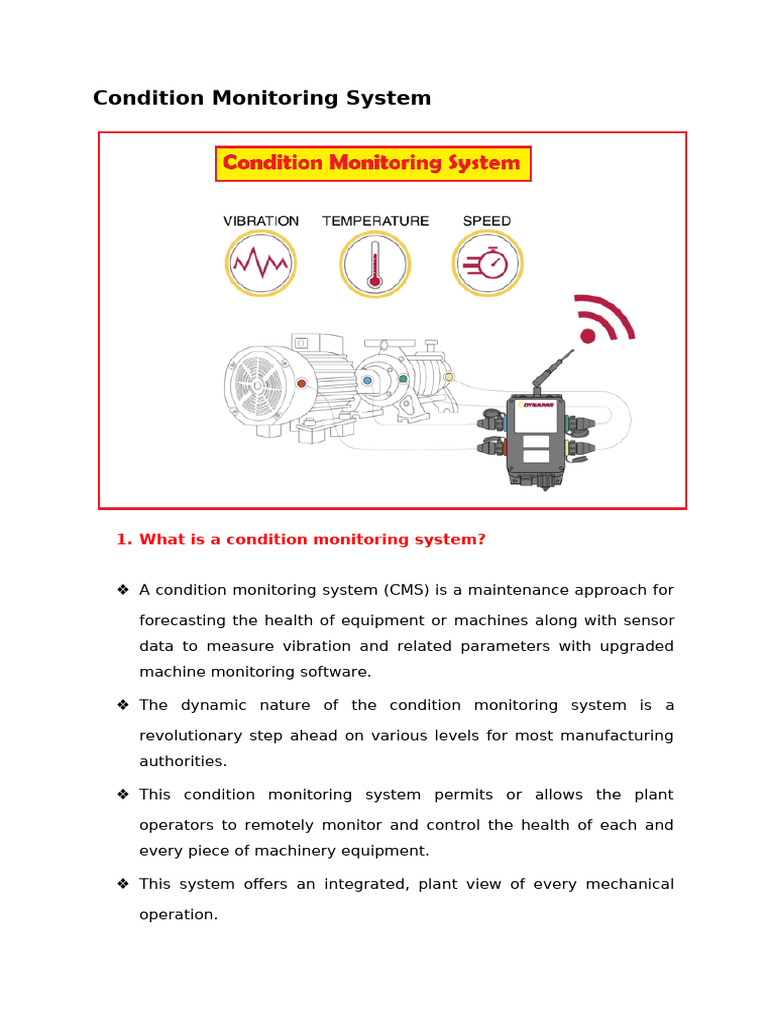 Condition Monitoring System

Condition Monitoring System

VIBRATION TEMPERATURE SPEED

DYNAPAR

1. What is a condition monitoring system?

❖ A condition monitoring system (CMS) is a maintenance approach for forecasting the health of equipment or machines along with sensor data to measure vibration and related parameters with upgraded machine monitoring software.

❖ The dynamic nature of the condition monitoring system is a revolutionary step ahead on various levels for most manufacturing authorities.

❖ This condition monitoring system permits or allows the plant operators to remotely monitor and control the health of each and every piece of machinery equipment.

❖ This system offers an integrated, plant view of every mechanical operation.